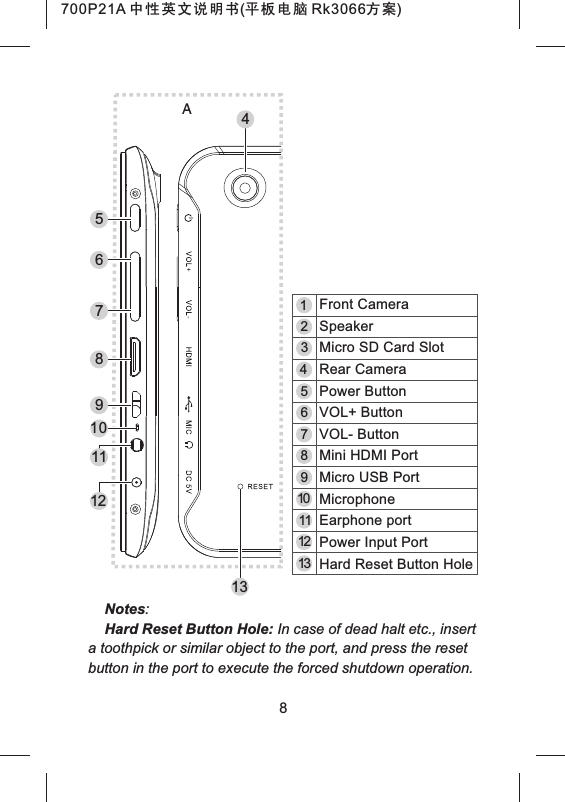 700P21A 中性英文说明书(平板电脑 Rk3066方案)

A

4

5

6

7

8

9

10

11

12

13

VOL+

VOL-

HDMI

MIC

DC 5V

RESET

| 1 | Front Camera |
|---|---|
| 2 | Speaker |
| 3 | Micro SD Card Slot |
| 4 | Rear Camera |
| 5 | Power Button |
| 6 | VOL+ Button |
| 7 | VOL- Button |
| 8 | Mini HDMI Port |
| 9 | Micro USB Port |
| 10 | Microphone |
| 11 | Earphone port |
| 12 | Power Input Port |
| 13 | Hard Reset Button Hole |

Notes:

Hard Reset Button Hole: In case of dead halt etc., insert a toothpick or similar object to the port, and press the reset button in the port to execute the forced shutdown operation.

8